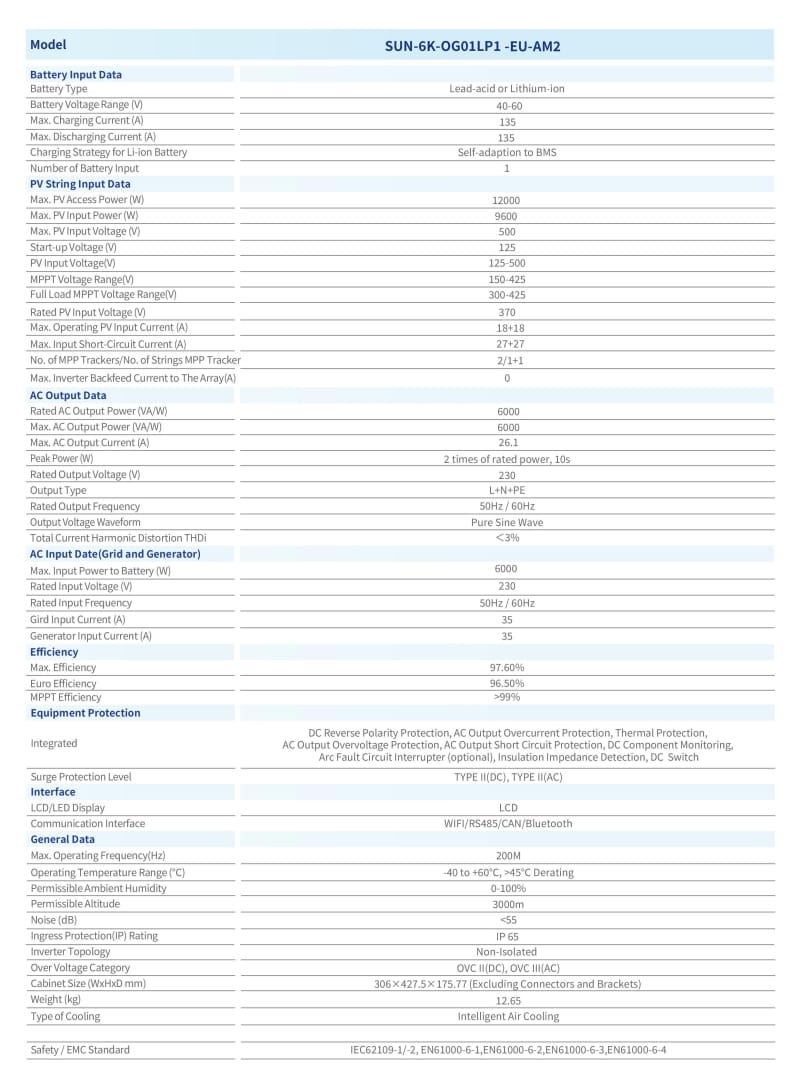 | Model | SUN-6K-OG01LP1 -EU-AM2 |
|---|---|
| **Battery Input Data** | |
| Battery Type | Lead-acid or Lithium-ion |
| Battery Voltage Range (V) | 40-60 |
| Max. Charging Current (A) | 135 |
| Max. Discharging Current (A) | 135 |
| Charging Strategy for Li-ion Battery | Self-adaption to BMS |
| Number of Battery Input | 1 |
| **PV String Input Data** | |
| Max. PV Access Power (W) | 12000 |
| Max. PV Input Power (W) | 9600 |
| Max. PV Input Voltage (V) | 500 |
| Start-up Voltage (V) | 125 |
| PV Input Voltage(V) | 125-500 |
| MPPT Voltage Range(V) | 150-425 |
| Full Load MPPT Voltage Range(V) | 300-425 |
| Rated PV Input Voltage (V) | 370 |
| Max. Operating PV Input Current (A) | 18+18 |
| Max. Input Short-Circuit Current (A) | 27+27 |
| No. of MPP Trackers/No. of Strings MPP Tracker | 2/1+1 |
| Max. Inverter Backfeed Current to The Array(A) | 0 |
| **AC Output Data** | |
| Rated AC Output Power (VA/W) | 6000 |
| Max. AC Output Power (VA/W) | 6000 |
| Max. AC Output Current (A) | 26.1 |
| Peak Power (W) | 2 times of rated power, 10s |
| Rated Output Voltage (V) | 230 |
| Output Type | L+N+PE |
| Rated Output Frequency | 50Hz / 60Hz |
| Output Voltage Waveform | Pure Sine Wave |
| Total Current Harmonic Distortion THDi | <3% |
| **AC Input Date(Grid and Generator)** | |
| Max. Input Power to Battery (W) | 6000 |
| Rated Input Voltage (V) | 230 |
| Rated Input Frequency | 50Hz / 60Hz |
| Gird Input Current (A) | 35 |
| Generator Input Current (A) | 35 |
| **Efficiency** | |
| Max. Efficiency | 97.60% |
| Euro Efficiency | 96.50% |
| MPPT Efficiency | >99% |
| **Equipment Protection** | |
| Integrated | DC Reverse Polarity Protection, AC Output Overcurrent Protection, Thermal Protection, AC Output Overvoltage Protection, AC Output Short Circuit Protection, DC Component Monitoring, Arc Fault Circuit Interrupter (optional), Insulation Impedance Detection, DC Switch |
| Surge Protection Level | TYPE II(DC), TYPE II(AC) |
| **Interface** | |
| LCD/LED Display | LCD |
| Communication Interface | WIFI/RS485/CAN/Bluetooth |
| **General Data** | |
| Max. Operating Frequency(Hz) | 200M |
| Operating Temperature Range (°C) | -40 to +60°C, >45°C Derating |
| Permissible Ambient Humidity | 0-100% |
| Permissible Altitude | 3000m |
| Noise (dB) | <55 |
| Ingress Protection(IP) Rating | IP 65 |
| Inverter Topology | Non-Isolated |
| Over Voltage Category | OVC II(DC), OVC III(AC) |
| Cabinet Size (WxHxD mm) | 306×427.5×175.77 (Excluding Connectors and Brackets) |
| Weight (kg) | 12.65 |
| Type of Cooling | Intelligent Air Cooling |
| Safety / EMC Standard | IEC62109-1/-2, EN61000-6-1,EN61000-6-2,EN61000-6-3,EN61000-6-4 |